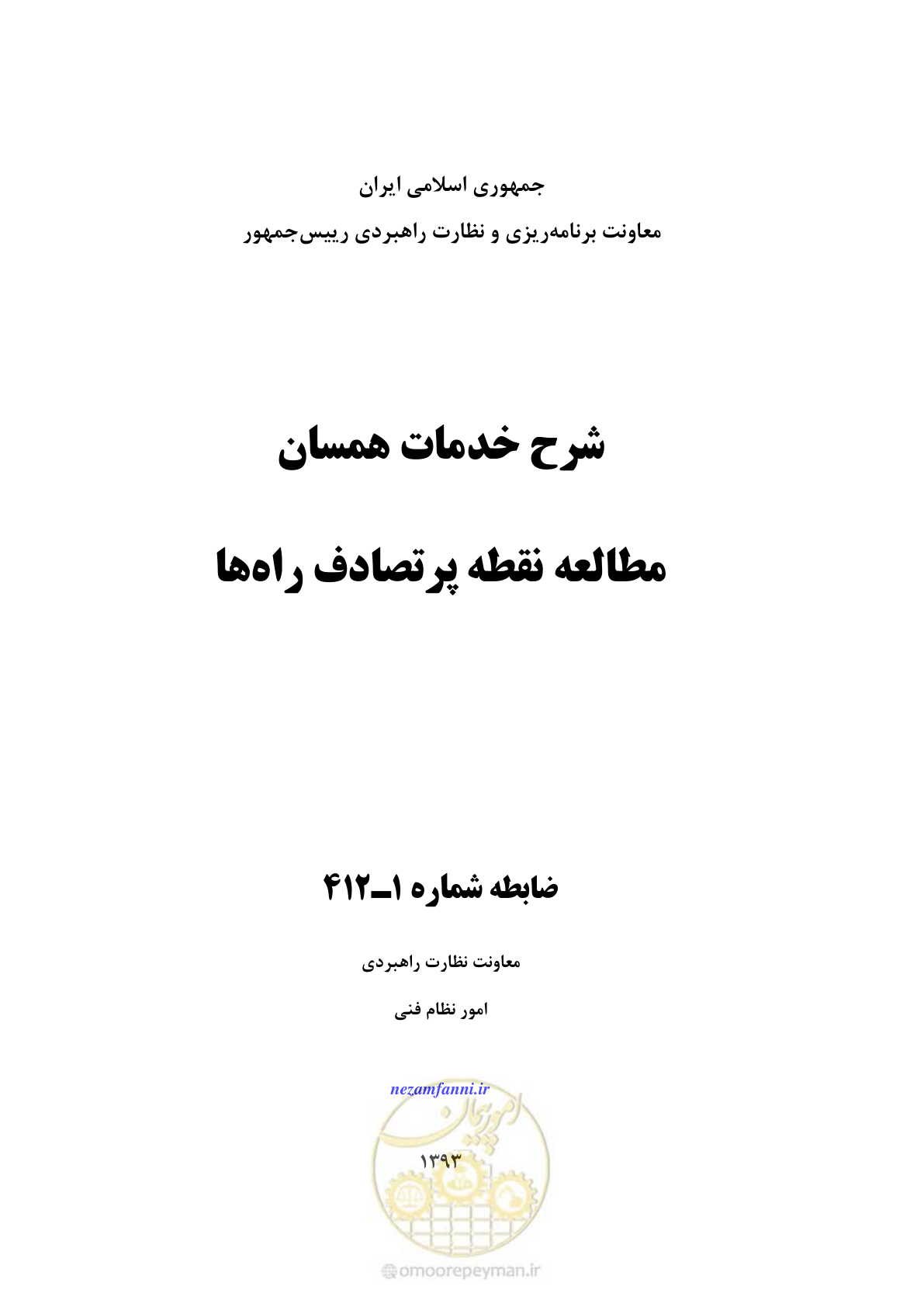 جمهوری اسلامی ایران

معاونت برنامه‌ریزی و نظارت راهبردی رییس‌جمهور

شرح خدمات همسان

مطالعه نقطه پرتصادف راه‌ها

ضابطه شماره ۱ـ۴۱۲

معاونت نظارت راهبردی

امور نظام فنی

nezamfanni.ir

امور پیمان

۱۳۹۳

omoorepeyman.ir